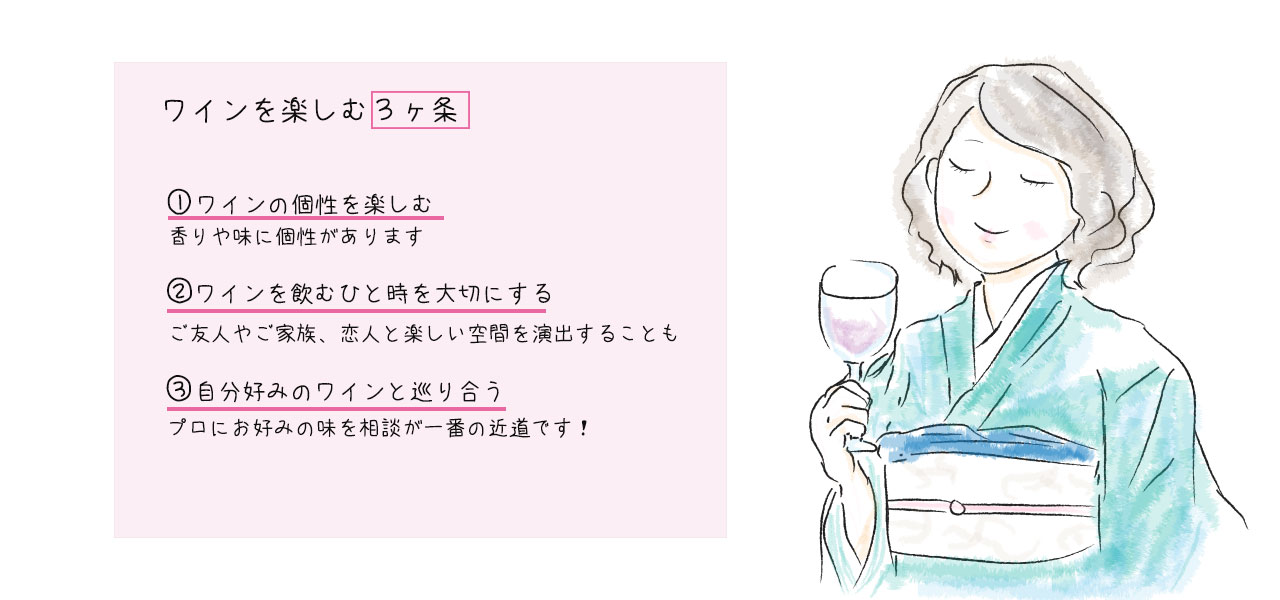 ワインを楽しむ3ヶ条

①ワインの個性を楽しむ
香りや味に個性があります

②ワインを飲むひと時を大切にする
ご友人やご家族、恋人と楽しい空間を演出することも

③自分好みのワインと巡り合う
プロにお好みの味を相談が一番の近道です！